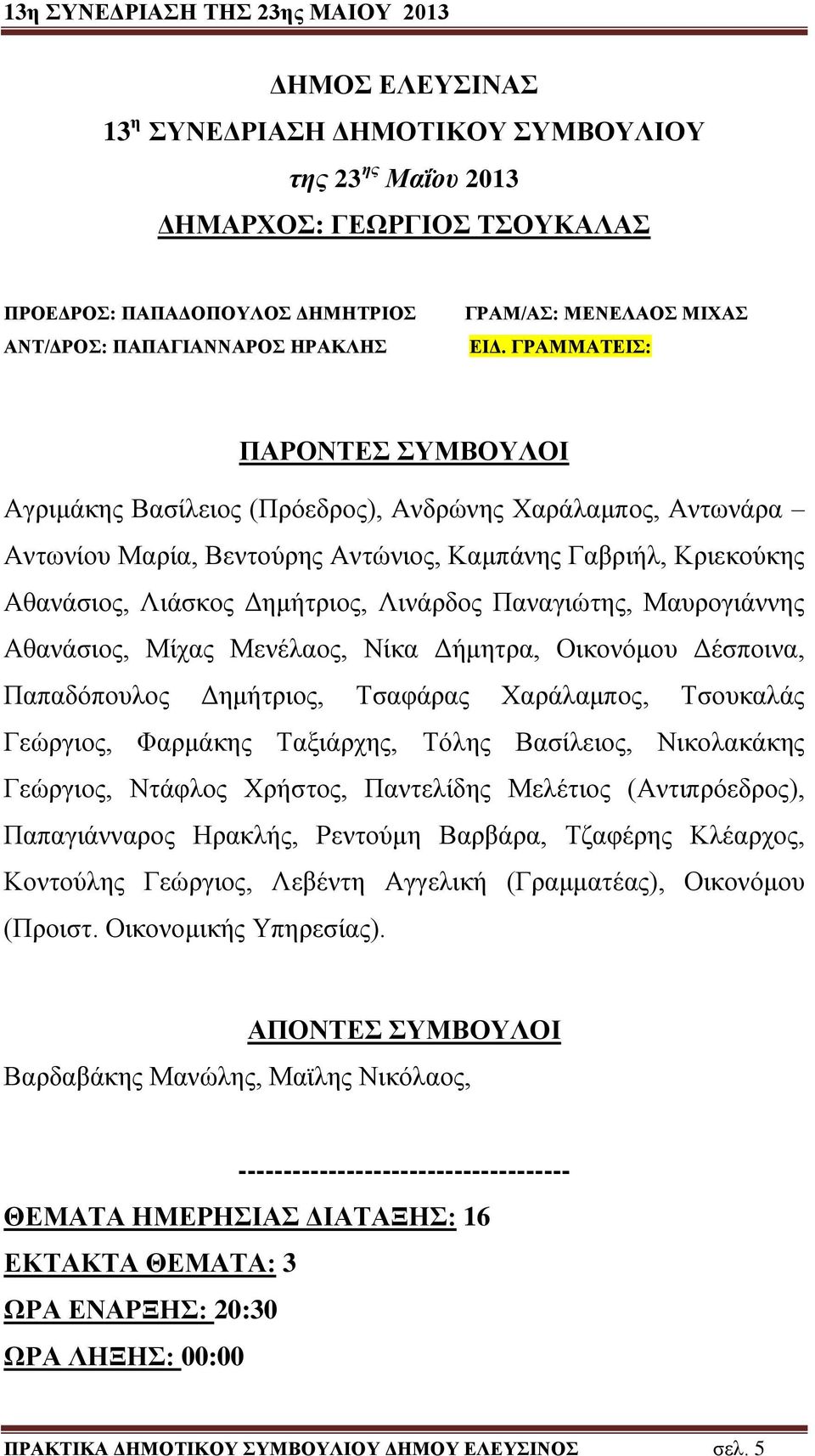 13η ΣΥΝΕΔΡΙΑΣΗ ΤΗΣ 23ης ΜΑΙΟΥ 2013

ΔΗΜΟΣ ΕΛΕΥΣΙΝΑΣ

13η ΣΥΝΕΔΡΙΑΣΗ ΔΗΜΟΤΙΚΟΥ ΣΥΜΒΟΥΛΙΟΥ

της 23ης Μαΐου 2013

ΔΗΜΑΡΧΟΣ: ΓΕΩΡΓΙΟΣ ΤΣΟΥΚΑΛΑΣ

ΠΡΟΕΔΡΟΣ: ΠΑΠΑΔΟΠΟΥΛΟΣ ΔΗΜΗΤΡΙΟΣ
ΑΝΤ/ΔΡΟΣ: ΠΑΠΑΓΙΑΝΝΑΡΟΣ ΗΡΑΚΛΗΣ

ΓΡΑΜ/ΑΣ: ΜΕΝΕΛΑΟΣ ΜΙΧΑΣ
ΕΙΔ. ΓΡΑΜΜΑΤΕΙΣ:

ΠΑΡΟΝΤΕΣ ΣΥΜΒΟΥΛΟΙ

Αγριμάκης Βασίλειος (Πρόεδρος), Ανδρώνης Χαράλαμπος, Αντωνάρα – Αντωνίου Μαρία, Βεντούρης Αντώνιος, Καμπάνης Γαβριήλ, Κριεκούκης Αθανάσιος, Λιάσκος Δημήτριος, Λινάρδος Παναγιώτης, Μαυρογιάννης Αθανάσιος, Μίχας Μενέλαος, Νίκα Δήμητρα, Οικονόμου Δέσποινα, Παπαδόπουλος Δημήτριος, Τσαφάρας Χαράλαμπος, Τσουκαλάς Γεώργιος, Φαρμάκης Ταξιάρχης, Τόλης Βασίλειος, Νικολακάκης Γεώργιος, Ντάφλος Χρήστος, Παντελίδης Μελέτιος (Αντιπρόεδρος), Παπαγιάνναρος Ηρακλής, Ρεντούμη Βαρβάρα, Τζαφέρης Κλέαρχος, Κοντούλης Γεώργιος, Λεβέντη Αγγελική (Γραμματέας), Οικονόμου (Προιστ. Οικονομικής Υπηρεσίας).

ΑΠΟΝΤΕΣ ΣΥΜΒΟΥΛΟΙ

Βαρδαβάκης Μανώλης, Μαΐλης Νικόλαος,

------------------------------------

ΘΕΜΑΤΑ ΗΜΕΡΗΣΙΑΣ ΔΙΑΤΑΞΗΣ: 16
ΕΚΤΑΚΤΑ ΘΕΜΑΤΑ: 3
ΩΡΑ ΕΝΑΡΞΗΣ: 20:30
ΩΡΑ ΛΗΞΗΣ: 00:00

ΠΡΑΚΤΙΚΑ ΔΗΜΟΤΙΚΟΥ ΣΥΜΒΟΥΛΙΟΥ ΔΗΜΟΥ ΕΛΕΥΣΙΝΟΣ σελ. 5